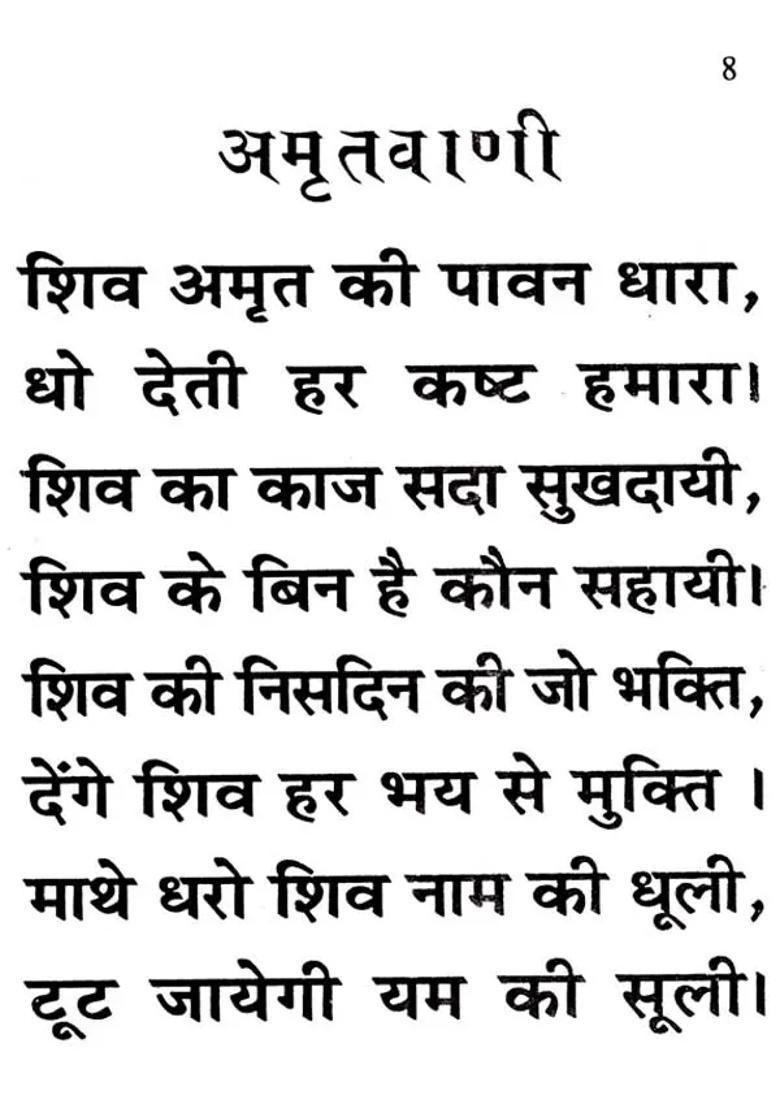 8

अमृतवाणी

शिव अमृत की पावन धारा,
धो देती हर कष्ट हमारा।
शिव का काज सदा सुखदायी,
शिव के बिन है कौन सहायी।
शिव की निसदिन की जो भक्ति,
देंगे शिव हर भय से मुक्ति ।
माथे धरो शिव नाम की धूली,
टूट जायेगी यम की सूली।